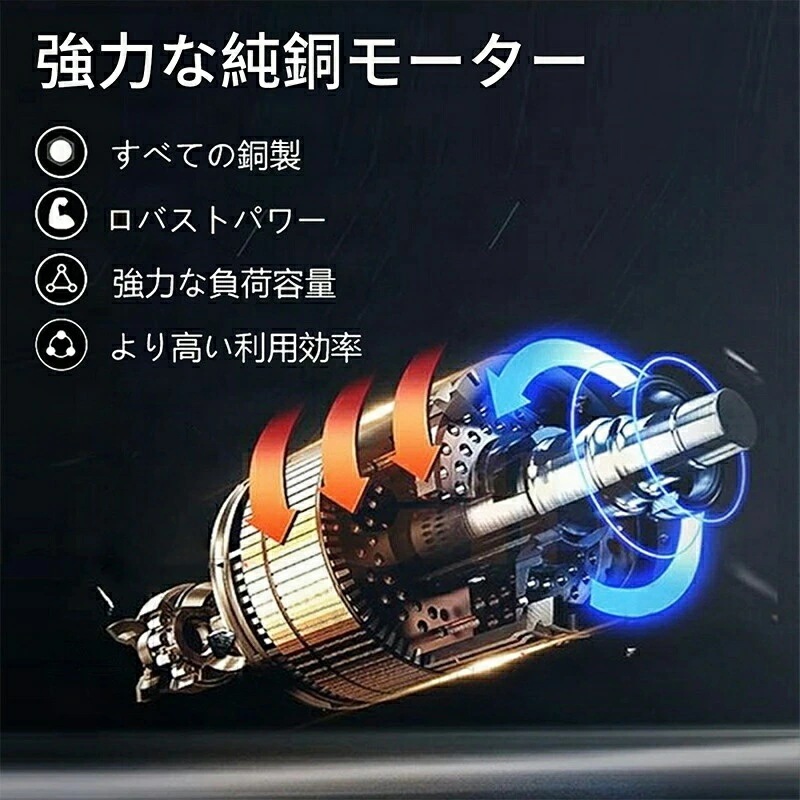 強力な純銅モーター

すべての銅製

ロバストパワー

強力な負荷容量

より高い利用効率